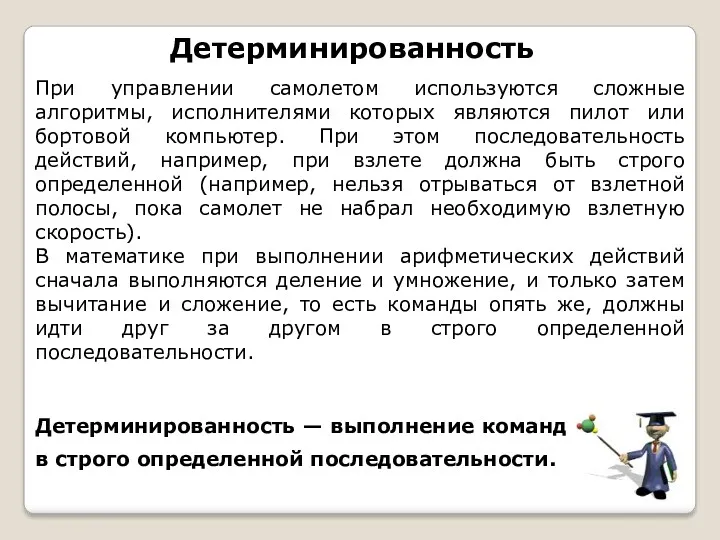 Детерминированность

При управлении самолетом используются сложные алгоритмы, исполнителями которых являются пилот или бортовой компьютер. При этом последовательность действий, например, при взлете должна быть строго определенной (например, нельзя отрываться от взлетной полосы, пока самолет не набрал необходимую взлетную скорость).
В математике при выполнении арифметических действий сначала выполняются деление и умножение, и только затем вычитание и сложение, то есть команды опять же, должны идти друг за другом в строго определенной последовательности.

Детерминированность — выполнение команд в строго определенной последовательности.